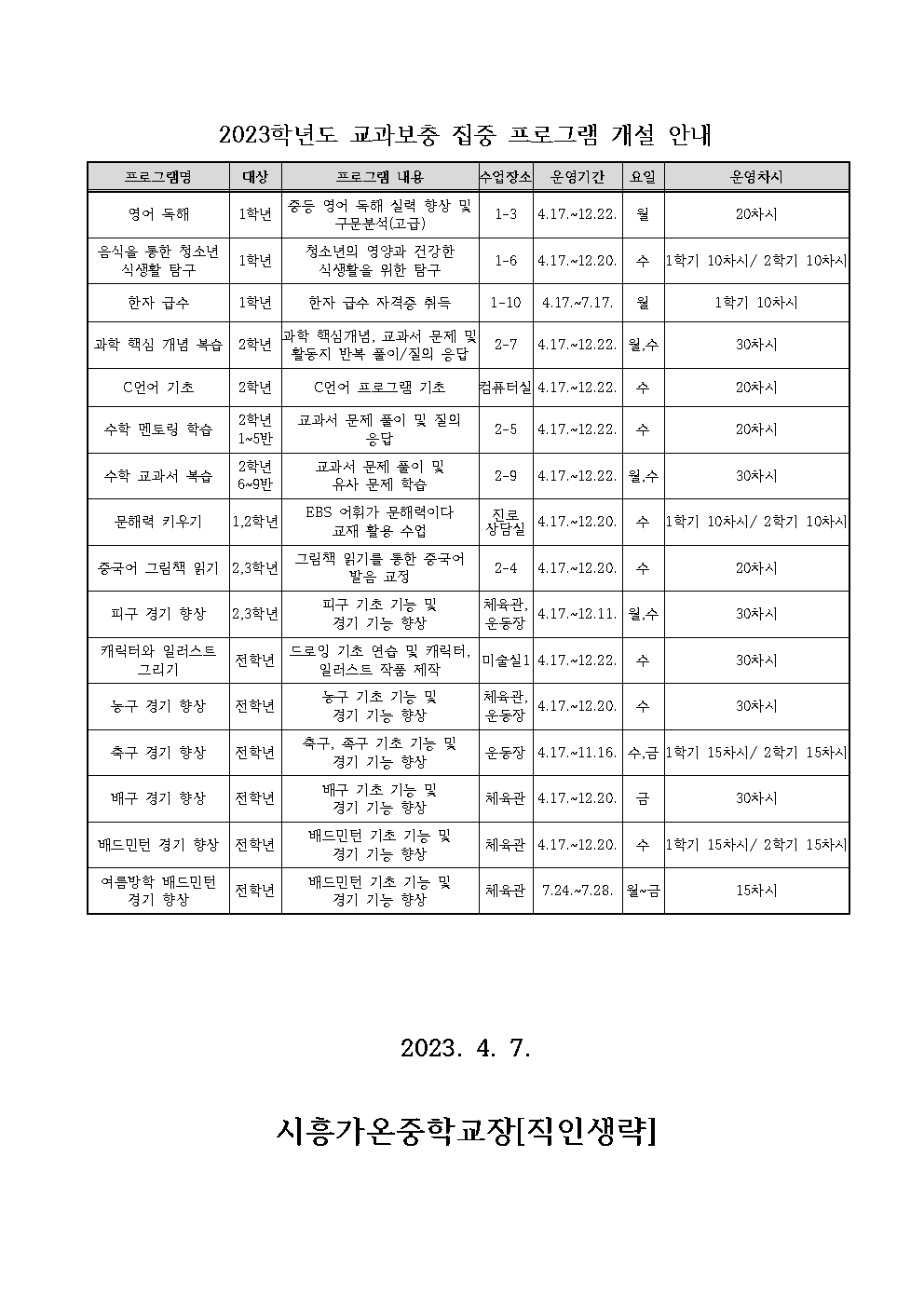 2023학년도 교과보충 집중 프로그램 개설 안내

| 프로그램명 | 대상 | 프로그램 내용 | 수업장소 | 운영기간 | 요일 | 운영차시 |
|---|---|---|---|---|---|---|
| 영어 독해 | 1학년 | 중등 영어 독해 실력 향상 및 구문분석(고급) | 1-3 | 4.17.~12.22. | 월 | 20차시 |
| 음식을 통한 청소년 식생활 탐구 | 1학년 | 청소년의 영양과 건강한 식생활을 위한 탐구 | 1-6 | 4.17.~12.20. | 수 | 1학기 10차시/ 2학기 10차시 |
| 한자 급수 | 1학년 | 한자 급수 자격증 취득 | 1-10 | 4.17.~7.17. | 월 | 1학기 10차시 |
| 과학 핵심 개념 복습 | 2학년 | 과학 핵심개념, 교과서 문제 및 활동지 반복 풀이/질의 응답 | 2-7 | 4.17.~12.22. | 월,수 | 30차시 |
| C언어 기초 | 2학년 | C언어 프로그램 기초 | 컴퓨터실 | 4.17.~12.22. | 수 | 20차시 |
| 수학 멘토링 학습 | 2학년 1~5반 | 교과서 문제 풀이 및 질의 응답 | 2-5 | 4.17.~12.22. | 수 | 20차시 |
| 수학 교과서 복습 | 2학년 6~9반 | 교과서 문제 풀이 및 유사 문제 학습 | 2-9 | 4.17.~12.22. | 월,수 | 30차시 |
| 문해력 키우기 | 1,2학년 | EBS 어휘가 문해력이다 교재 활용 수업 | 진로 상담실 | 4.17.~12.20. | 수 | 1학기 10차시/ 2학기 10차시 |
| 중국어 그림책 읽기 | 2,3학년 | 그림책 읽기를 통한 중국어 발음 교정 | 2-4 | 4.17.~12.20. | 수 | 20차시 |
| 피구 경기 향상 | 2,3학년 | 피구 기초 기능 및 경기 기능 향상 | 체육관, 운동장 | 4.17.~12.11. | 월,수 | 30차시 |
| 캐릭터와 일러스트 그리기 | 전학년 | 드로잉 기초 연습 및 캐릭터, 일러스트 작품 제작 | 미술실1 | 4.17.~12.22. | 수 | 30차시 |
| 농구 경기 향상 | 전학년 | 농구 기초 기능 및 경기 기능 향상 | 체육관, 운동장 | 4.17.~12.20. | 수 | 30차시 |
| 축구 경기 향상 | 전학년 | 축구, 족구 기초 기능 및 경기 기능 향상 | 운동장 | 4.17.~11.16. | 수,금 | 1학기 15차시/ 2학기 15차시 |
| 배구 경기 향상 | 전학년 | 배구 기초 기능 및 경기 기능 향상 | 체육관 | 4.17.~12.20. | 금 | 30차시 |
| 배드민턴 경기 향상 | 전학년 | 배드민턴 기초 기능 및 경기 기능 향상 | 체육관 | 4.17.~12.20. | 수 | 1학기 15차시/ 2학기 15차시 |
| 여름방학 배드민턴 경기 향상 | 전학년 | 배드민턴 기초 기능 및 경기 기능 향상 | 체육관 | 7.24.~7.28. | 월~금 | 15차시 |

2023. 4. 7.

시흥가온중학교장[직인생략]